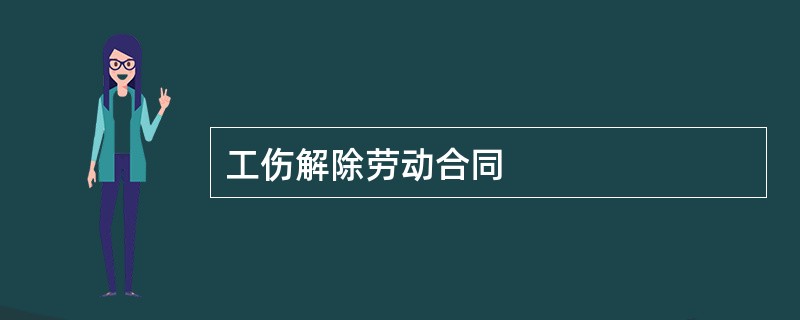 工伤解除劳动合同